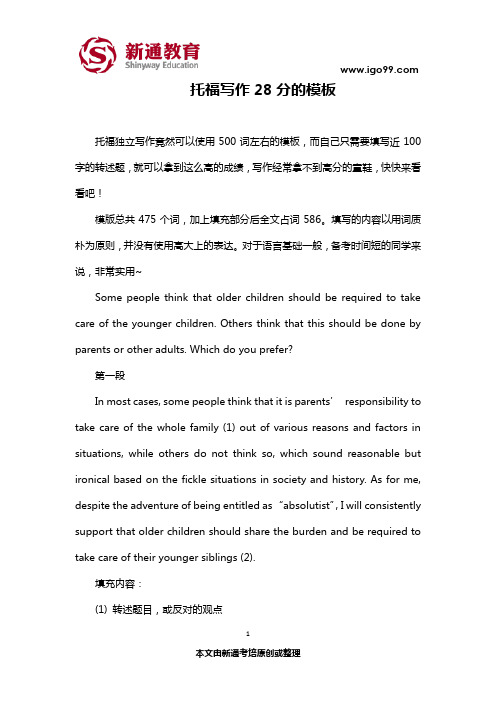 新通教育
Shinyway Education

www.igo99.com

托福写作 28 分的模板

托福独立写作竟然可以使用 500 词左右的模板，而自己只需要填写近 100 字的转述题，就可以拿到这么高的成绩，写作经常拿不到高分的童鞋，快快来看看吧！

模版总共 475 个词，加上填充部分后全文占词 586。填写的内容以用词质朴为原则，并没有使用高大上的表达。对于语言基础一般，备考时间短的同学来说，非常实用~

Some people think that older children should be required to take care of the younger children. Others think that this should be done by parents or other adults. Which do you prefer?

第一段

In most cases, some people think that it is parents' responsibility to take care of the whole family (1) out of various reasons and factors in situations, while others do not think so, which sound reasonable but ironical based on the fickle situations in society and history. As for me, despite the adventure of being entitled as "absolutist", I will consistently support that older children should share the burden and be required to take care of their younger siblings (2).

填充内容：

(1) 转述题目，或反对的观点

1

本文由新通考培原创或整理